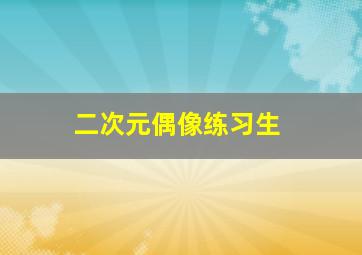 二次元偶像练习生